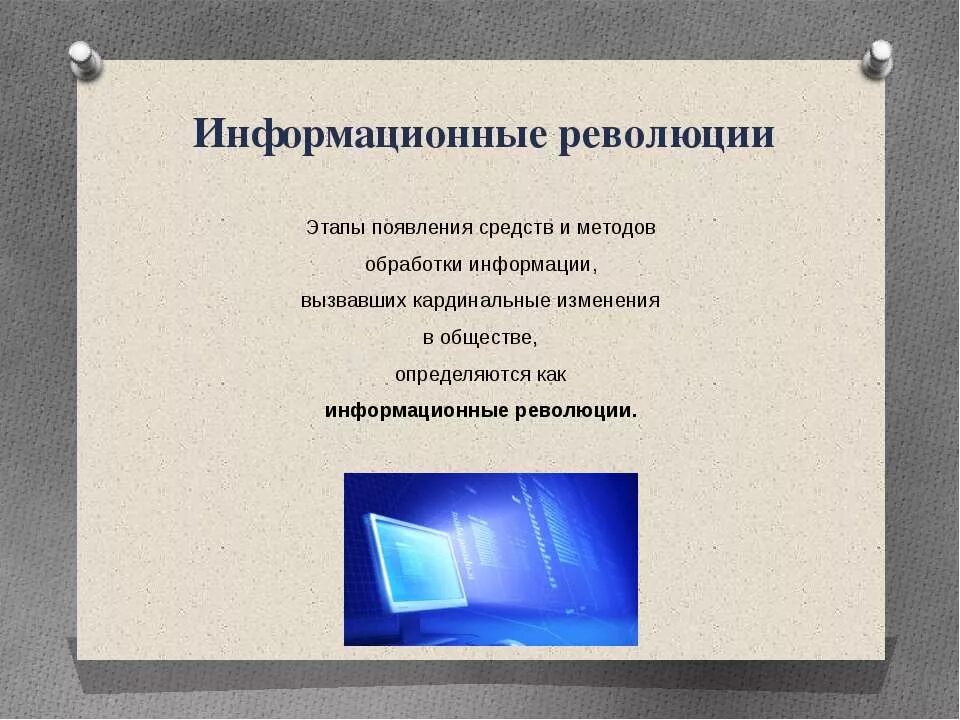 Информационные революции

Этапы появления средств и методов обработки информации, вызвавших кардинальные изменения в обществе, определяются как информационные революции.